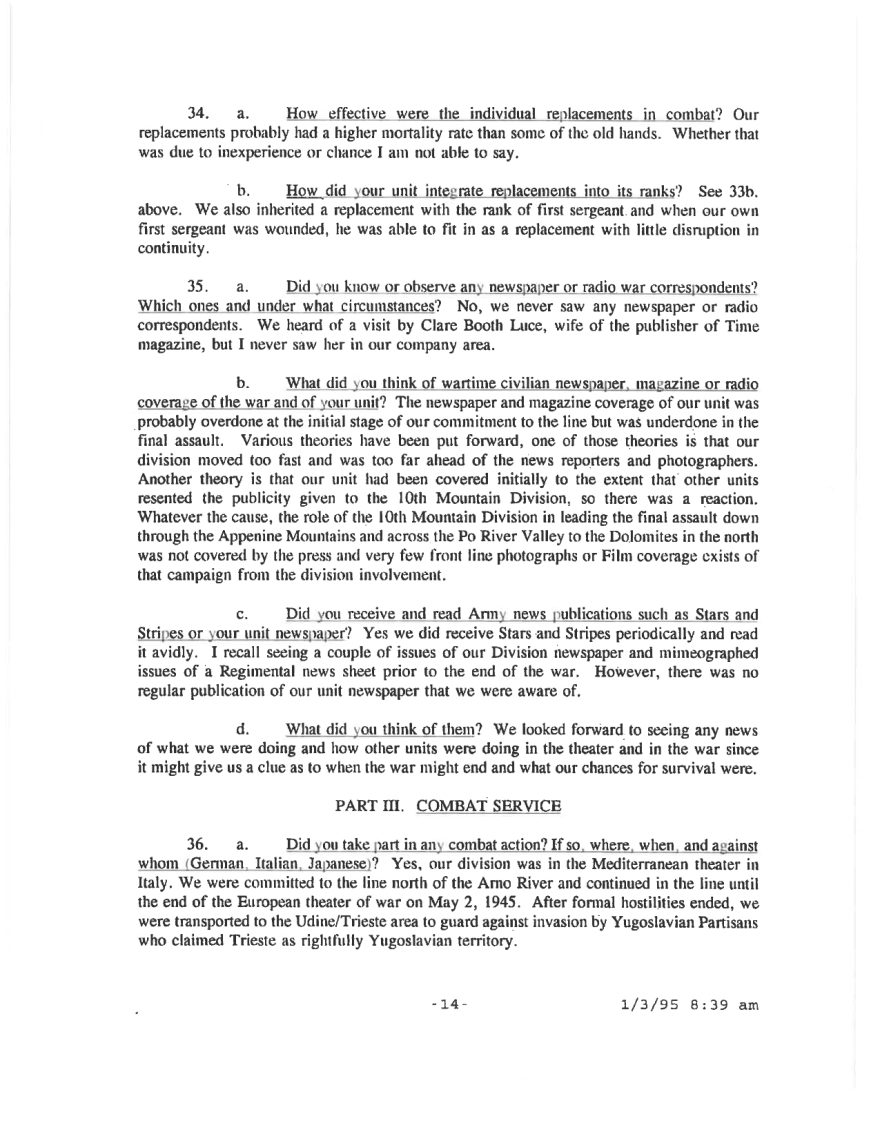 34. a. How effective were the individual replacements in combat? Our replacements probably had a higher mortality rate than some of the old hands. Whether that was due to inexperience or chance I am not able to say.

b. How did your unit integrate replacements into its ranks? See 33b. above. We also inherited a replacement with the rank of first sergeant and when our own first sergeant was wounded, he was able to fit in as a replacement with little disruption in continuity.

35. a. Did you know or observe any newspaper or radio war correspondents? Which ones and under what circumstances? No, we never saw any newspaper or radio correspondents. We heard of a visit by Clare Booth Luce, wife of the publisher of Time magazine, but I never saw her in our company area.

b. What did you think of wartime civilian newspaper, magazine or radio coverage of the war and of your unit? The newspaper and magazine coverage of our unit was probably overdone at the initial stage of our commitment to the line but was underdone in the final assault. Various theories have been put forward, one of those theories is that our division moved too fast and was too far ahead of the news reporters and photographers. Another theory is that our unit had been covered initially to the extent that other units resented the publicity given to the 10th Mountain Division, so there was a reaction. Whatever the cause, the role of the 10th Mountain Division in leading the final assault down through the Appenine Mountains and across the Po River Valley to the Dolomites in the north was not covered by the press and very few front line photographs or Film coverage exists of that campaign from the division involvement.

c. Did you receive and read Army news publications such as Stars and Stripes or your unit newspaper? Yes we did receive Stars and Stripes periodically and read it avidly. I recall seeing a couple of issues of our Division newspaper and mimeographed issues of a Regimental news sheet prior to the end of the war. However, there was no regular publication of our unit newspaper that we were aware of.

d. What did you think of them? We looked forward to seeing any news of what we were doing and how other units were doing in the theater and in the war since it might give us a clue as to when the war might end and what our chances for survival were.

PART III. COMBAT SERVICE

36. a. Did you take part in any combat action? If so, where, when, and against whom (German, Italian, Japanese)? Yes, our division was in the Mediterranean theater in Italy. We were committed to the line north of the Arno River and continued in the line until the end of the European theater of war on May 2, 1945. After formal hostilities ended, we were transported to the Udine/Trieste area to guard against invasion by Yugoslavian Partisans who claimed Trieste as rightfully Yugoslavian territory.

-14-

1/3/95 8:39 am